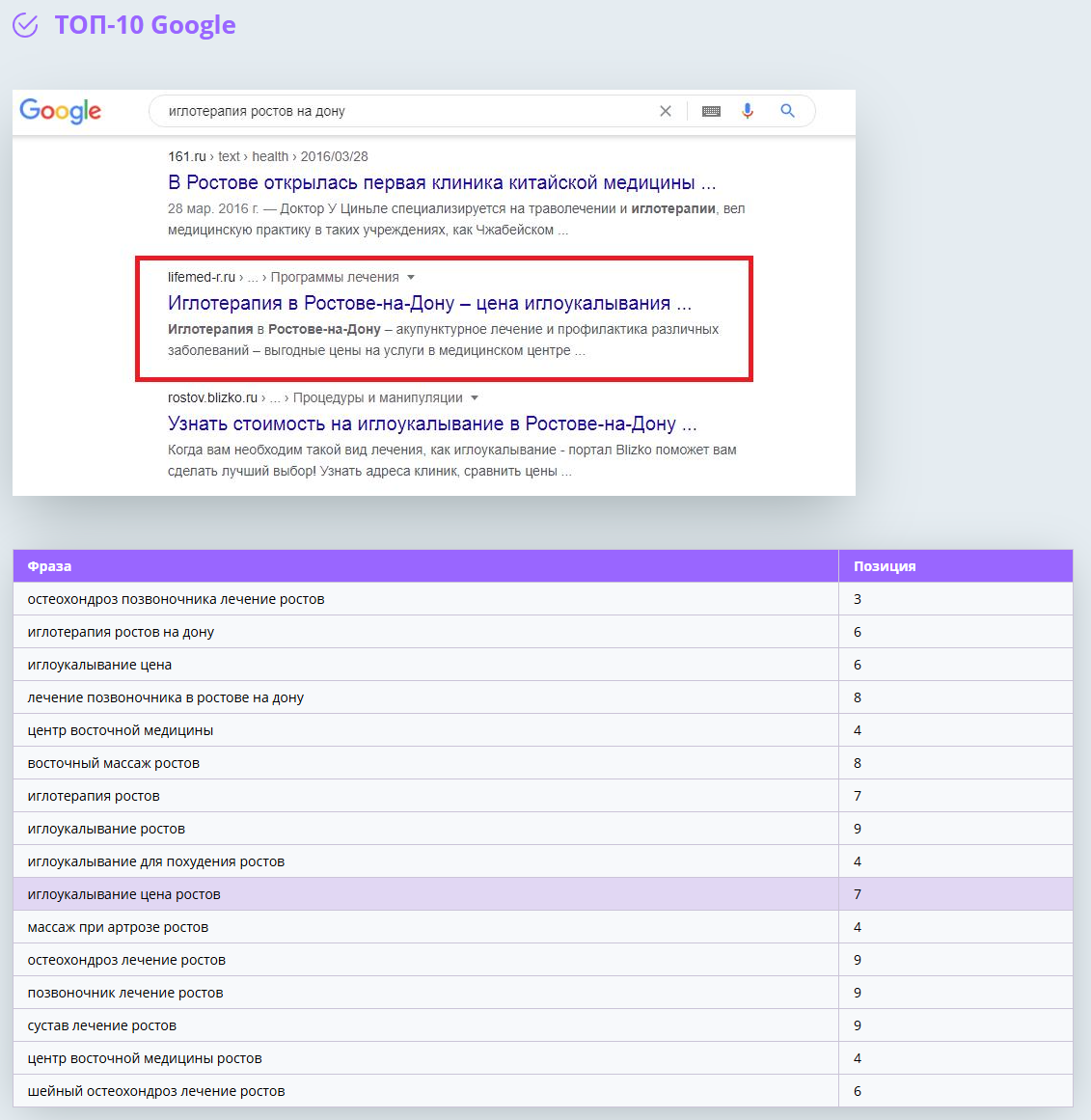 ТОП-10 Google

Google

иглотерапия ростов на дону

161.ru › text › health › 2016/03/28
В Ростове открылась первая клиника китайской медицины ...
28 мар. 2016 г. — Доктор У Циньле специализируется на траволечении и иглотерапии, вел медицинскую практику в таких учреждениях, как Чжабейском ...

lifemed-r.ru › ... › Программы лечения
Иглотерапия в Ростове-на-Дону – цена иглоукалывания ...
Иглотерапия в Ростове-на-Дону – акупунктурное лечение и профилактика различных заболеваний – выгодные цены на услуги в медицинском центре ...

rostov.blizko.ru › ... › Процедуры и манипуляции
Узнать стоимость на иглоукалывание в Ростове-на-Дону ...
Когда вам необходим такой вид лечения, как иглоукалывание - портал Blizko поможет вам сделать лучший выбор! Узнать адреса клиник, сравнить цены ...

| Фраза | Позиция |
|---|---|
| остеохондроз позвоночника лечение ростов | 3 |
| иглотерапия ростов на дону | 6 |
| иглоукалывание цена | 6 |
| лечение позвоночника в ростове на дону | 8 |
| центр восточной медицины | 4 |
| восточный массаж ростов | 8 |
| иглотерапия ростов | 7 |
| иглоукалывание ростов | 9 |
| иглоукалывание для похудения ростов | 4 |
| иглоукалывание цена ростов | 7 |
| массаж при артрозе ростов | 4 |
| остеохондроз лечение ростов | 9 |
| позвоночник лечение ростов | 9 |
| сустав лечение ростов | 9 |
| центр восточной медицины ростов | 4 |
| шейный остеохондроз лечение ростов | 6 |